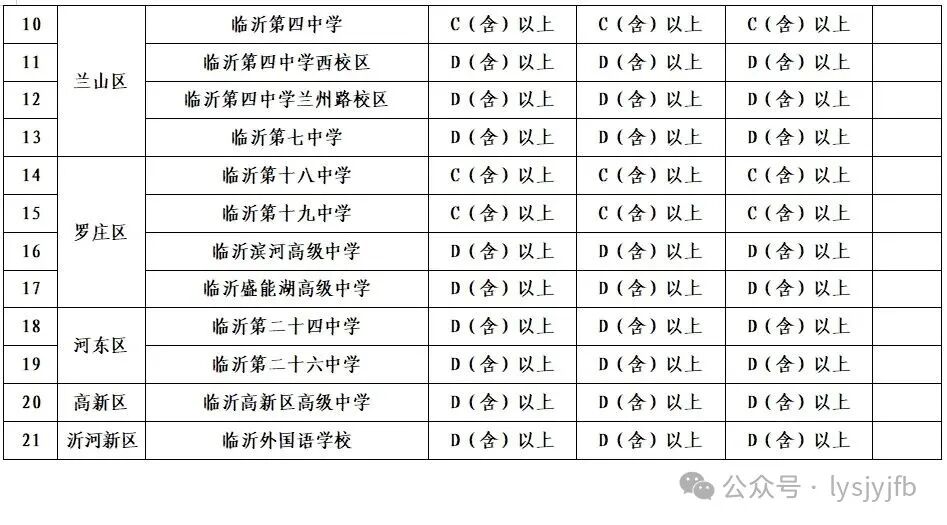 | 10 | 兰山区 | 临沂第四中学 | C（含）以上 | C（含）以上 | C（含）以上 |  |
|---|---|---|---|---|---|---|
| 11 |  | 临沂第四中学西校区 | D（含）以上 | D（含）以上 | D（含）以上 |  |
| 12 |  | 临沂第四中学兰州路校区 | D（含）以上 | D（含）以上 | D（含）以上 |  |
| 13 |  | 临沂第七中学 | D（含）以上 | D（含）以上 | D（含）以上 |  |
| 14 | 罗庄区 | 临沂第十八中学 | C（含）以上 | C（含）以上 | C（含）以上 |  |
| 15 |  | 临沂第十九中学 | C（含）以上 | C（含）以上 | C（含）以上 |  |
| 16 |  | 临沂滨河高级中学 | D（含）以上 | D（含）以上 | D（含）以上 |  |
| 17 |  | 临沂盛能湖高级中学 | D（含）以上 | D（含）以上 | D（含）以上 |  |
| 18 | 河东区 | 临沂第二十四中学 | D（含）以上 | D（含）以上 | D（含）以上 |  |
| 19 |  | 临沂第二十六中学 | D（含）以上 | D（含）以上 | D（含）以上 |  |
| 20 | 高新区 | 临沂高新区高级中学 | D（含）以上 | D（含）以上 | D（含）以上 |  |
| 21 | 沂河新区 | 临沂外国语学校 | D（含）以上 | D（含）以上 | D（含）以上 |  |

公众号 · lysjyjfb